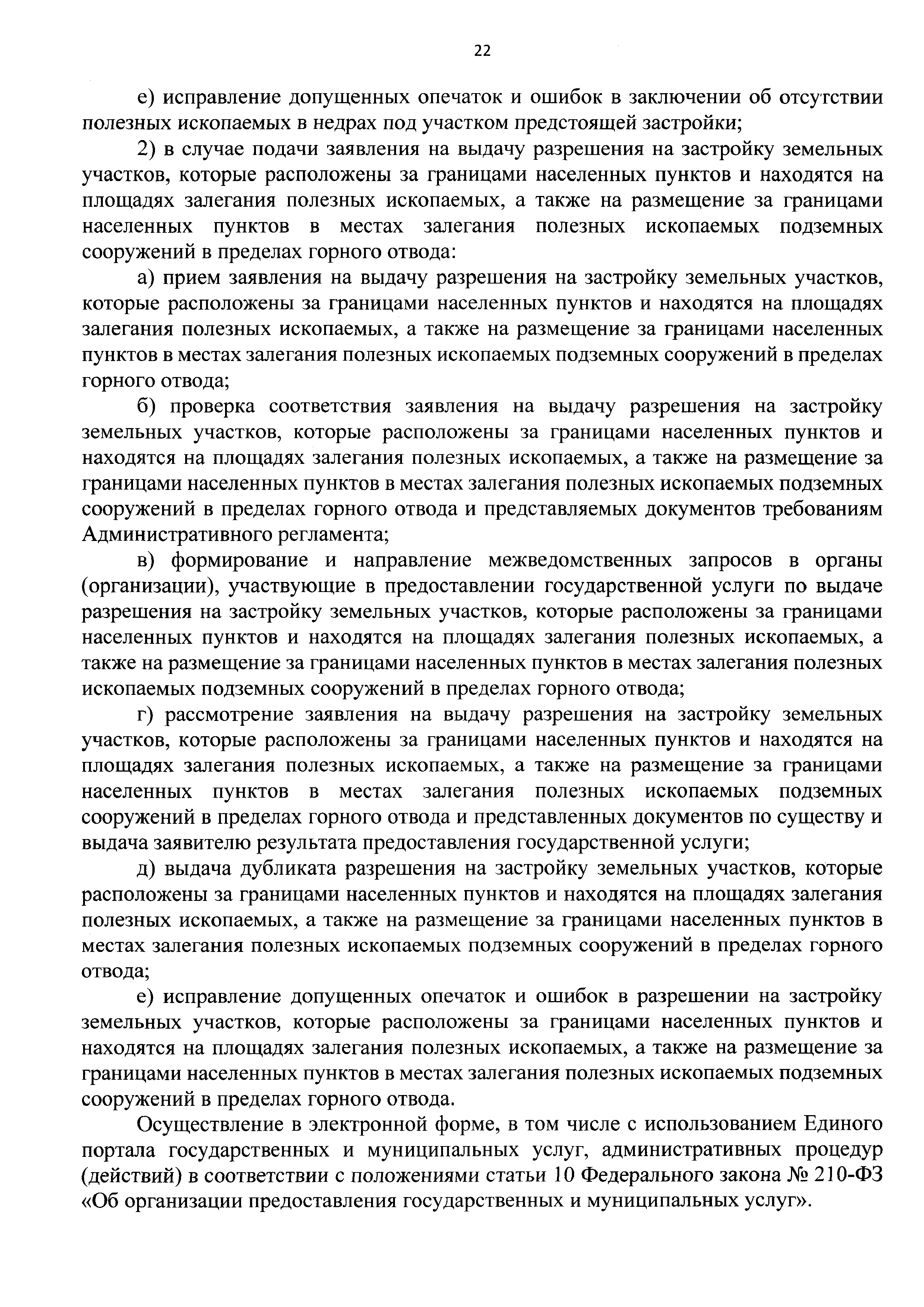 22

е) исправление допущенных опечаток и ошибок в заключении об отсутствии полезных ископаемых в недрах под участком предстоящей застройки;

2) в случае подачи заявления на выдачу разрешения на застройку земельных участков, которые расположены за границами населенных пунктов и находятся на площадях залегания полезных ископаемых, а также на размещение за границами населенных пунктов в местах залегания полезных ископаемых подземных сооружений в пределах горного отвода:

а) прием заявления на выдачу разрешения на застройку земельных участков, которые расположены за границами населенных пунктов и находятся на площадях залегания полезных ископаемых, а также на размещение за границами населенных пунктов в местах залегания полезных ископаемых подземных сооружений в пределах горного отвода;

б) проверка соответствия заявления на выдачу разрешения на застройку земельных участков, которые расположены за границами населенных пунктов и находятся на площадях залегания полезных ископаемых, а также на размещение за границами населенных пунктов в местах залегания полезных ископаемых подземных сооружений в пределах горного отвода и представляемых документов требованиям Административного регламента;

в) формирование и направление межведомственных запросов в органы (организации), участвующие в предоставлении государственной услуги по выдаче разрешения на застройку земельных участков, которые расположены за границами населенных пунктов и находятся на площадях залегания полезных ископаемых, а также на размещение за границами населенных пунктов в местах залегания полезных ископаемых подземных сооружений в пределах горного отвода;

г) рассмотрение заявления на выдачу разрешения на застройку земельных участков, которые расположены за границами населенных пунктов и находятся на площадях залегания полезных ископаемых, а также на размещение за границами населенных пунктов в местах залегания полезных ископаемых подземных сооружений в пределах горного отвода и представленных документов по существу и выдача заявителю результата предоставления государственной услуги;

д) выдача дубликата разрешения на застройку земельных участков, которые расположены за границами населенных пунктов и находятся на площадях залегания полезных ископаемых, а также на размещение за границами населенных пунктов в местах залегания полезных ископаемых подземных сооружений в пределах горного отвода;

е) исправление допущенных опечаток и ошибок в разрешении на застройку земельных участков, которые расположены за границами населенных пунктов и находятся на площадях залегания полезных ископаемых, а также на размещение за границами населенных пунктов в местах залегания полезных ископаемых подземных сооружений в пределах горного отвода.

Осуществление в электронной форме, в том числе с использованием Единого портала государственных и муниципальных услуг, административных процедур (действий) в соответствии с положениями статьи 10 Федерального закона № 210-ФЗ «Об организации предоставления государственных и муниципальных услуг».